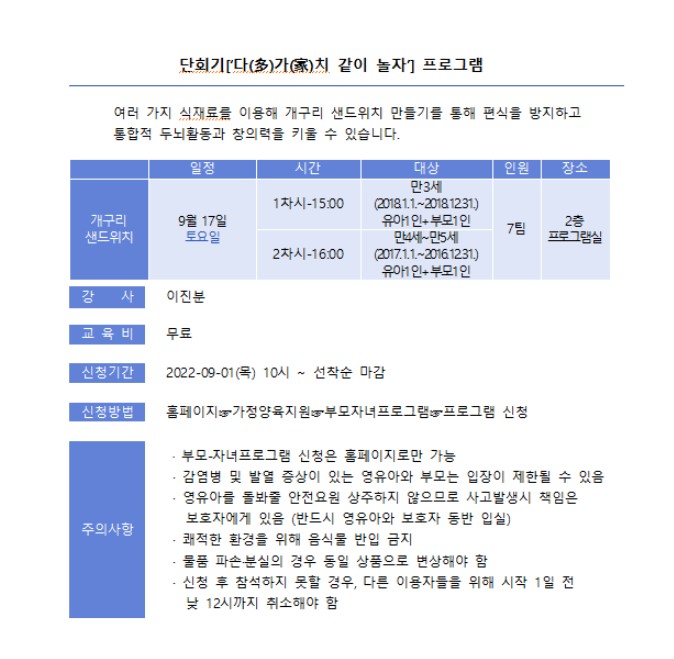 단회기['다(多)가(家)치 같이 놀자'] 프로그램

여러 가지 식재료를 이용해 개구리 샌드위치 만들기를 통해 편식을 방지하고 통합적 두뇌활동과 창의력을 키울 수 있습니다.

| | 일정 | 시간 | 대상 | 인원 | 장소 |
|---|---|---|---|---|---|
| 개구리 샌드위치 | 9월 17일 토요일 | 1차시-15:00 | 만3세 (2018.1.1.~2018.12.31.) 유아1인+부모1인 | 7팀 | 2층 프로그램실 |
| | | 2차시-16:00 | 만4세~만5세 (2017.1.1.~2016.12.31.) 유아1인+부모1인 | | |

강 사 이진분

교 육 비 무료

신청기간 2022-09-01(목) 10시 ~ 선착순 마감

신청방법 홈페이지☞가정양육지원☞부모자녀프로그램☞프로그램 신청

주의사항
· 부모-자녀프로그램 신청은 홈페이지로만 가능
· 감염병 및 발열 증상이 있는 영유아와 부모는 입장이 제한될 수 있음
· 영유아를 돌봐줄 안전요원 상주하지 않으므로 사고발생시 책임은 보호자에게 있음 (반드시 영유아와 보호자 동반 입실)
· 쾌적한 환경을 위해 음식물 반입 금지
· 물품 파손·분실의 경우 동일 상품으로 변상해야 함
· 신청 후 참석하지 못할 경우, 다른 이용자들을 위해 시작 1일 전 낮 12시까지 취소해야 함